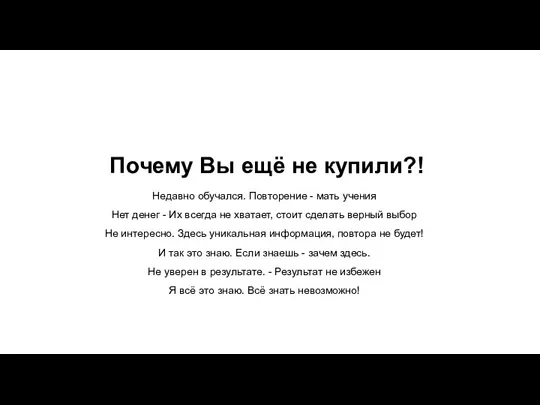 Почему Вы ещё не купили?!

Недавно обучался. Повторение - мать учения

Нет денег - Их всегда не хватает, стоит сделать верный выбор

Не интересно. Здесь уникальная информация, повтора не будет!

И так это знаю. Если знаешь - зачем здесь.

Не уверен в результате. - Результат не избежен

Я всё это знаю. Всё знать невозможно!